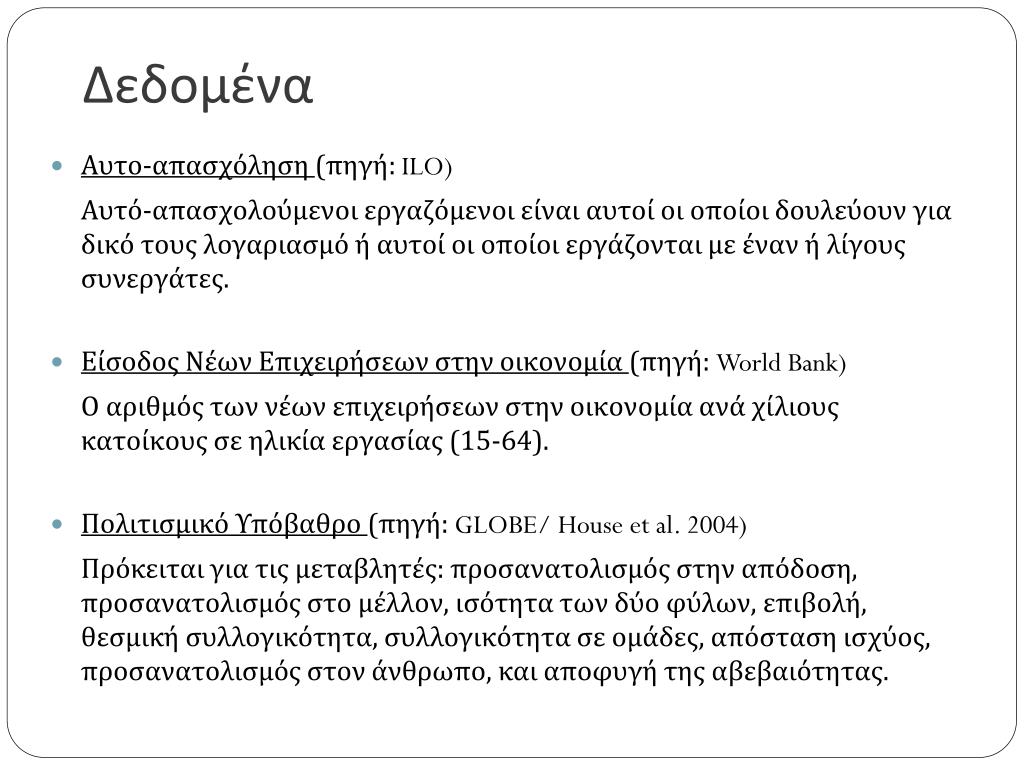 Δεδομένα

Αυτο-απασχόληση (πηγή: ILO)

Αυτό-απασχολούμενοι εργαζόμενοι είναι αυτοί οι οποίοι δουλεύουν για δικό τους λογαριασμό ή αυτοί οι οποίοι εργάζονται με έναν ή λίγους συνεργάτες.

Είσοδος Νέων Επιχειρήσεων στην οικονομία (πηγή: World Bank)

Ο αριθμός των νέων επιχειρήσεων στην οικονομία ανά χίλιους κατοίκους σε ηλικία εργασίας (15-64).

Πολιτισμικό Υπόβαθρο (πηγή: GLOBE/ House et al. 2004)

Πρόκειται για τις μεταβλητές: προσανατολισμός στην απόδοση, προσανατολισμός στο μέλλον, ισότητα των δύο φύλων, επιβολή, θεσμική συλλογικότητα, συλλογικότητα σε ομάδες, απόσταση ισχύος, προσανατολισμός στον άνθρωπο, και αποφυγή της αβεβαιότητας.